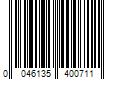 0 046135 400711